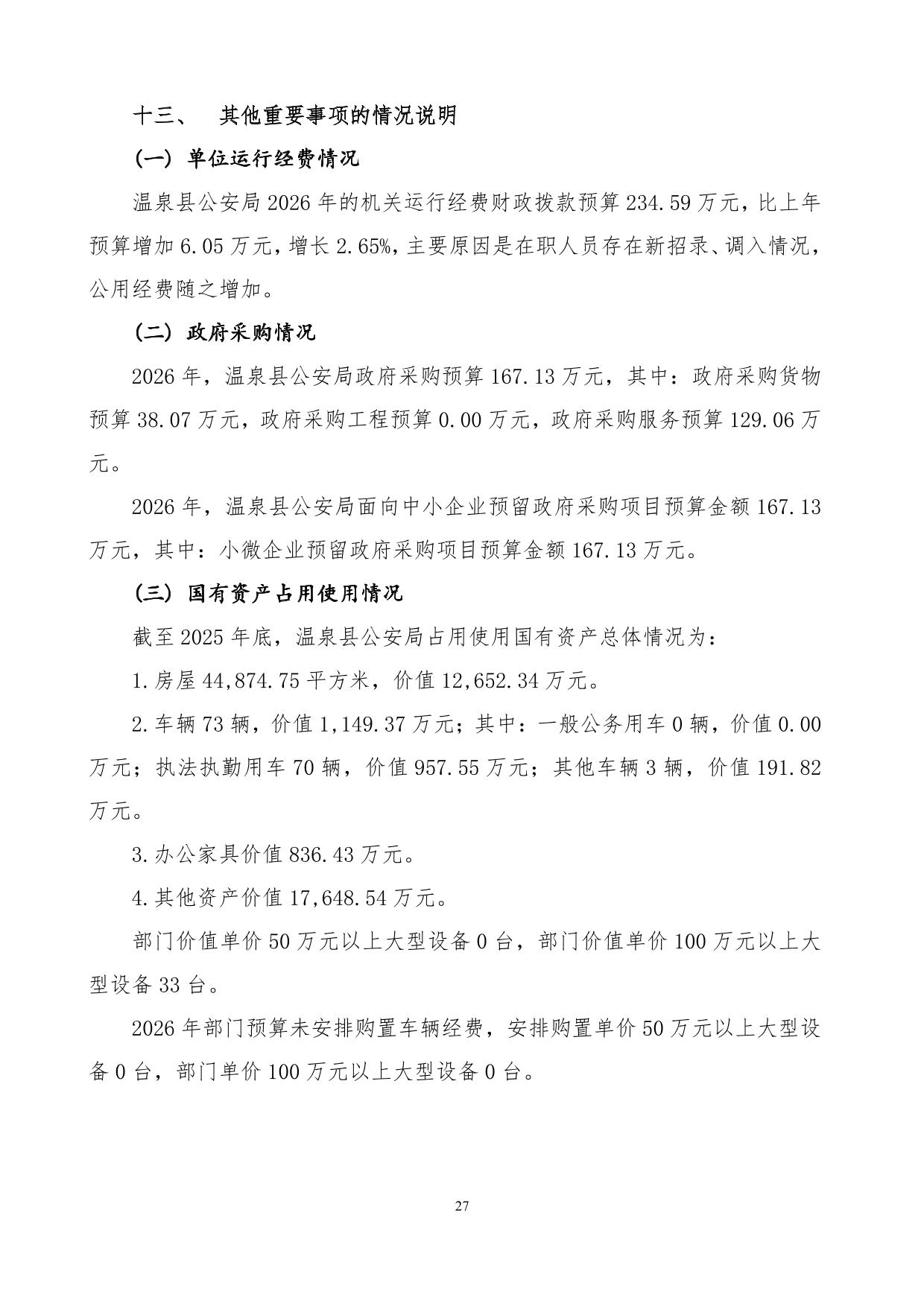 十三、 其他重要事项的情况说明

（一）单位运行经费情况

温泉县公安局2026年的机关运行经费财政拨款预算234.59万元，比上年预算增加6.05万元，增长2.65%，主要原因是在职人员存在新招录、调入情况，公用经费随之增加。

（二）政府采购情况

2026年，温泉县公安局政府采购预算167.13万元，其中：政府采购货物预算38.07万元，政府采购工程预算0.00万元，政府采购服务预算129.06万元。

2026年，温泉县公安局面向中小企业预留政府采购项目预算金额167.13万元，其中：小微企业预留政府采购项目预算金额167.13万元。

（三）国有资产占用使用情况

截至2025年底，温泉县公安局占用使用国有资产总体情况为：

1.房屋44,874.75平方米，价值12,652.34万元。

2.车辆73辆，价值1,149.37万元；其中：一般公务用车0辆，价值0.00万元；执法执勤用车70辆，价值957.55万元；其他车辆3辆，价值191.82万元。

3.办公家具价值836.43万元。

4.其他资产价值17,648.54万元。

部门价值单价50万元以上大型设备0台，部门价值单价100万元以上大型设备33台。

2026年部门预算未安排购置车辆经费，安排购置单价50万元以上大型设备0台，部门单价100万元以上大型设备0台。

27